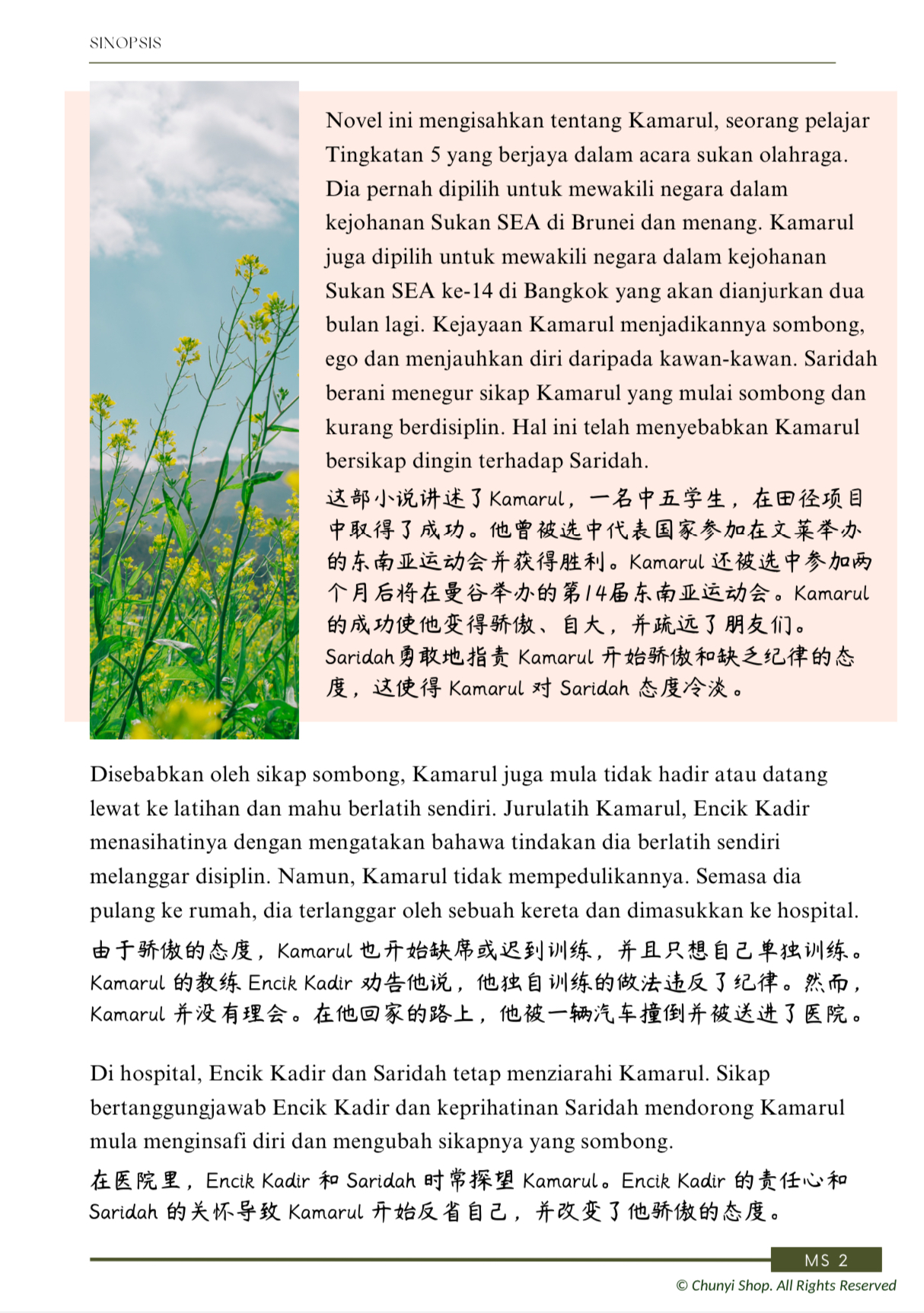 SINOPSIS

Novel ini mengisahkan tentang Kamarul, seorang pelajar Tingkatan 5 yang berjaya dalam acara sukan olahraga. Dia pernah dipilih untuk mewakili negara dalam kejohanan Sukan SEA di Brunei dan menang. Kamarul juga dipilih untuk mewakili negara dalam kejohanan Sukan SEA ke-14 di Bangkok yang akan dianjurkan dua bulan lagi. Kejayaan Kamarul menjadikannya sombong, ego dan menjauhkan diri daripada kawan-kawan. Saridah berani menegur sikap Kamarul yang mulai sombong dan kurang berdisiplin. Hal ini telah menyebabkan Kamarul bersikap dingin terhadap Saridah.

这部小说讲述了Kamarul，一名中五学生，在田径项目中取得了成功。他曾被选中代表国家参加在文莱举办的东南亚运动会并获得胜利。Kamarul 还被选中参加两个月后将在曼谷举办的第14届东南亚运动会。Kamarul 的成功使他变得骄傲、自大，并疏远了朋友们。Saridah勇敢地指责 Kamarul 开始骄傲和缺乏纪律的态度，这使得 Kamarul 对 Saridah 态度冷淡。

Disebabkan oleh sikap sombong, Kamarul juga mula tidak hadir atau datang lewat ke latihan dan mahu berlatih sendiri. Jurulatih Kamarul, Encik Kadir menasihatinya dengan mengatakan bahawa tindakan dia berlatih sendiri melanggar disiplin. Namun, Kamarul tidak mempedulikannya. Semasa dia pulang ke rumah, dia terlanggar oleh sebuah kereta dan dimasukkan ke hospital.

由于骄傲的态度，Kamarul 也开始缺席或迟到训练，并且只想自己单独训练。Kamarul 的教练 Encik Kadir 劝告他说，他独自训练的做法违反了纪律。然而，Kamarul 并没有理会。在他回家的路上，他被一辆汽车撞倒并被送进了医院。

Di hospital, Encik Kadir dan Saridah tetap menziarahi Kamarul. Sikap bertanggungjawab Encik Kadir dan keprihatinan Saridah mendorong Kamarul mula menginsafi diri dan mengubah sikapnya yang sombong.

在医院里，Encik Kadir 和 Saridah 时常探望 Kamarul。Encik Kadir 的责任心和 Saridah 的关怀导致 Kamarul 开始反省自己，并改变了他骄傲的态度。

MS 2
© Chunyi Shop. All Rights Reserved